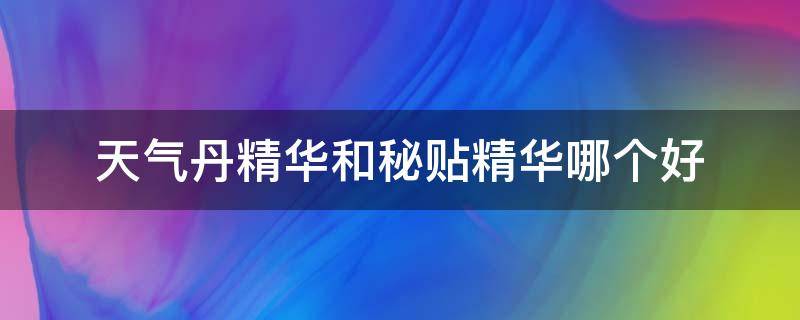 天气丹精华和秘贴精华哪个好